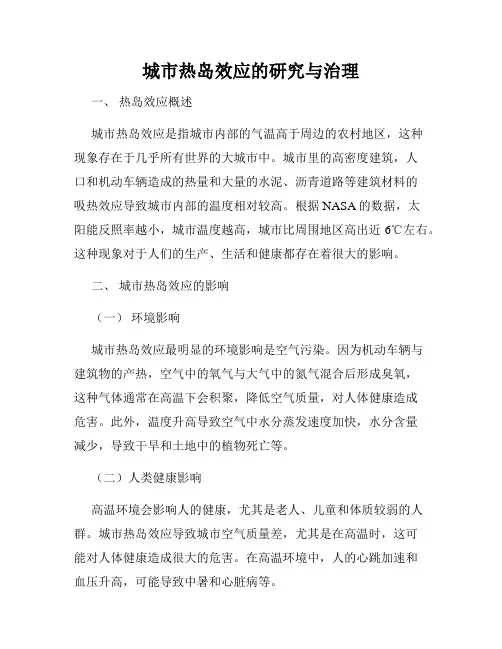 城市热岛效应的研究与治理

一、 热岛效应概述

城市热岛效应是指城市内部的气温高于周边的农村地区，这种现象存在于几乎所有世界的大城市中。城市里的高密度建筑，人口和机动车辆造成的热量和大量的水泥、沥青道路等建筑材料的吸热效应导致城市内部的温度相对较高。根据 NASA 的数据，太阳能反照率越小，城市温度越高，城市比周围地区高出近 6℃左右。这种现象对于人们的生产、生活和健康都存在着很大的影响。

二、 城市热岛效应的影响

（一） 环境影响

城市热岛效应最明显的环境影响是空气污染。因为机动车辆与建筑物的产热，空气中的氧气与大气中的氮气混合后形成臭氧，这种气体通常在高温下会积聚，降低空气质量，对人体健康造成危害。此外，温度升高导致空气中水分蒸发速度加快，水分含量减少，导致干旱和土地中的植物死亡等。

（二）人类健康影响

高温环境会影响人的健康，尤其是老人、儿童和体质较弱的人群。城市热岛效应导致城市空气质量差，尤其是在高温时，这可能对人体健康造成很大的危害。在高温环境中，人的心跳加速和血压升高，可能导致中暑和心脏病等。